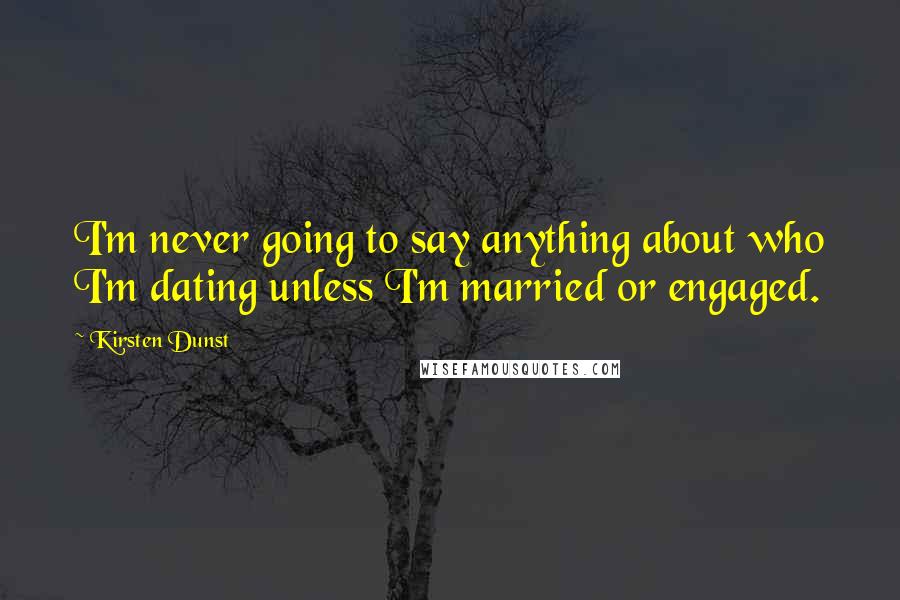 I'm never going to say anything about who I'm dating unless I'm married or engaged.

~ Kirsten Dunst

WISEFAMOUSQUOTES.COM